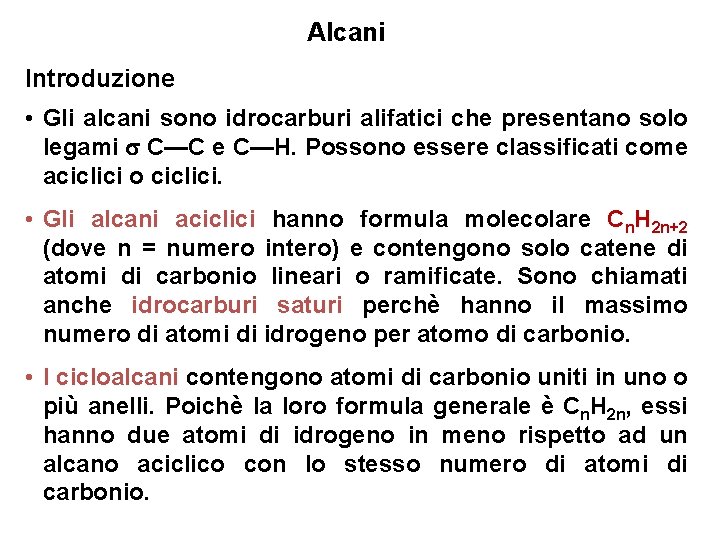 Alcani

Introduzione

• Gli alcani sono idrocarburi alifatici che presentano solo legami $\sigma$ C—C e C—H. Possono essere classificati come aciclici o ciclici.

• Gli alcani aciclici hanno formula molecolare $C_nH_{2n+2}$ (dove n = numero intero) e contengono solo catene di atomi di carbonio lineari o ramificate. Sono chiamati anche idrocarburi saturi perchè hanno il massimo numero di atomi di idrogeno per atomo di carbonio.

• I cicloalcani contengono atomi di carbonio uniti in uno o più anelli. Poichè la loro formula generale è $C_nH_{2n}$, essi hanno due atomi di idrogeno in meno rispetto ad un alcano aciclico con lo stesso numero di atomi di carbonio.